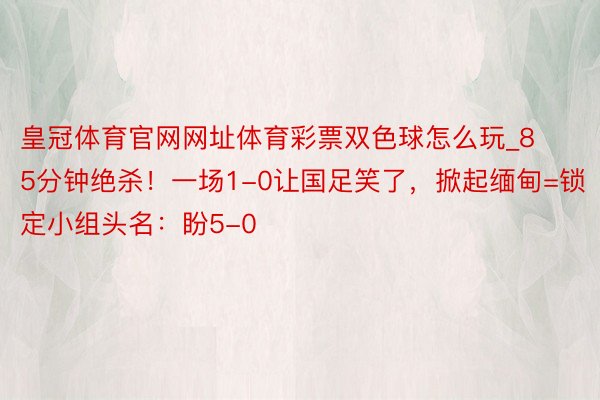 皇冠体育官网网址体育彩票双色球怎么玩_85分钟绝杀！一场1-0让国足笑了，掀起缅甸=锁定小组头名：盼5-0